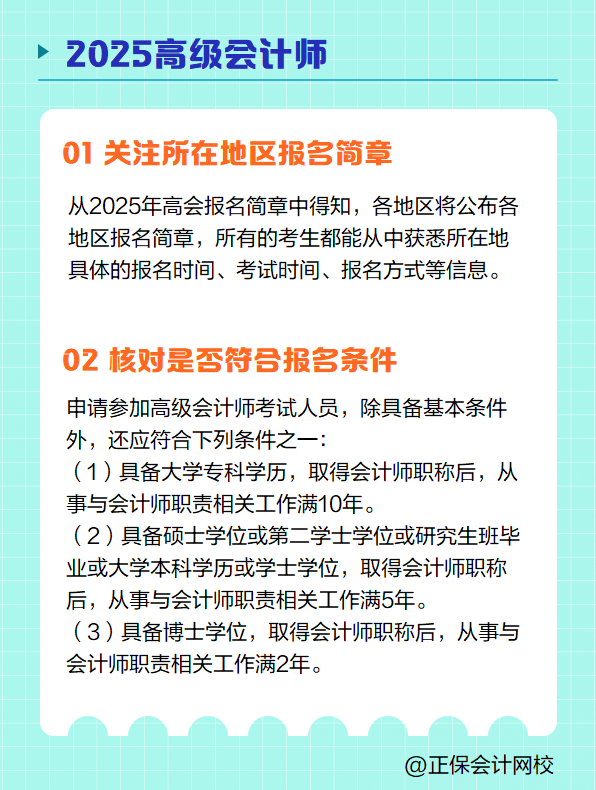 2025高级会计师

01 关注所在地区报名简章

从2025年高会报名简章中得知，各地区将公布各地区报名简章，所有的考生都能从中获悉所在地具体的报名时间、考试时间、报名方式等信息。

02 核对是否符合报名条件

申请参加高级会计师考试人员，除具备基本条件外，还应符合下列条件之一：
（1）具备大学专科学历，取得会计师职称后，从事与会计师职责相关工作满10年。
（2）具备硕士学位或第二学士学位或研究生班毕业或大学本科学历或学士学位，取得会计师职称后，从事与会计师职责相关工作满5年。
（3）具备博士学位，取得会计师职称后，从事与会计师职责相关工作满2年。

@正保会计网校